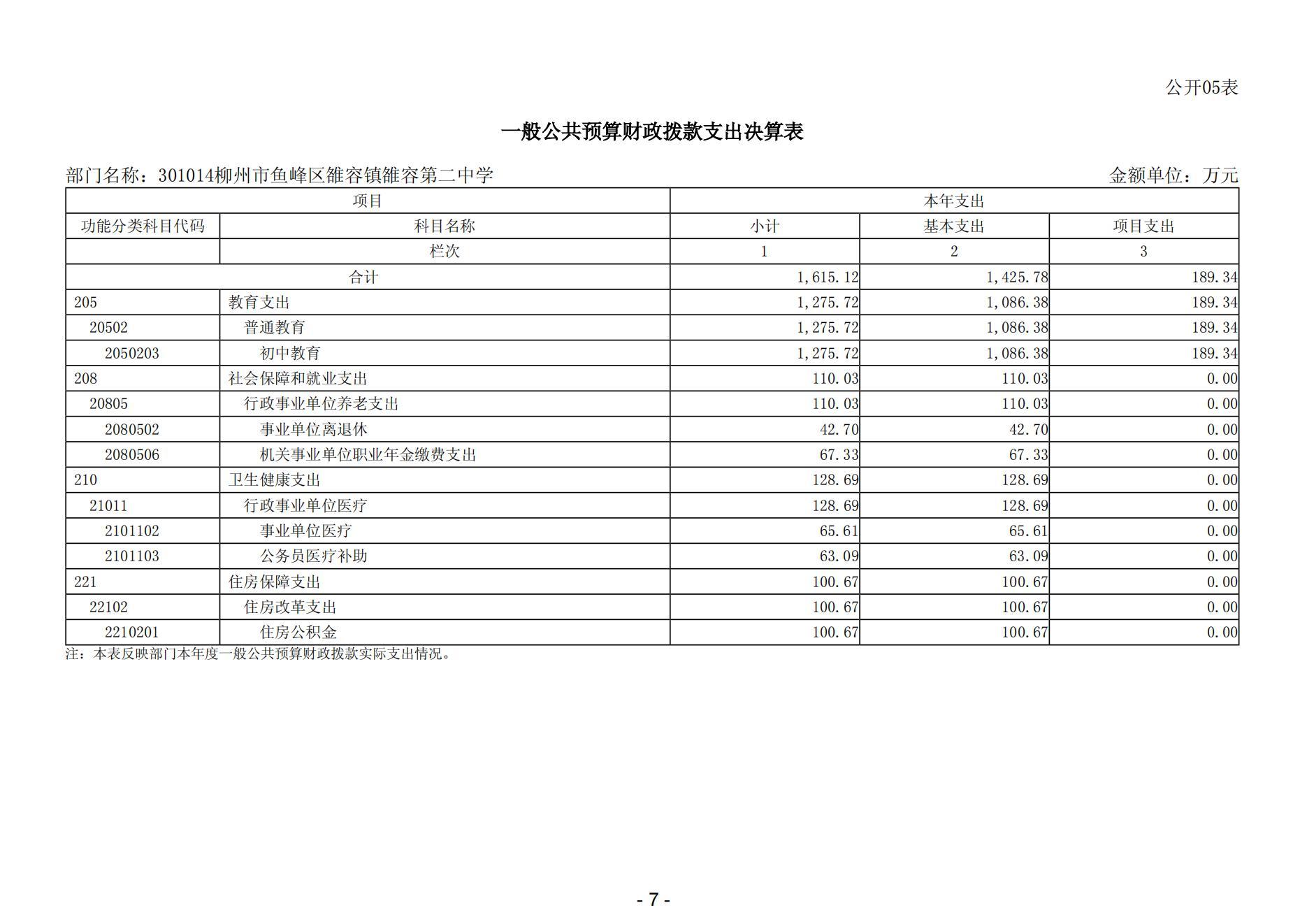 公开05表

一般公共预算财政拨款支出决算表

部门名称：301014柳州市鱼峰区雒容镇雒容第二中学 金额单位：万元

| 项目 | | 本年支出 | | |
|---|---|---|---|---|
| 功能分类科目代码 | 科目名称 | 小计 | 基本支出 | 项目支出 |
| | 栏次 | 1 | 2 | 3 |
| 合计 | | 1,615.12 | 1,425.78 | 189.34 |
| 205 | 教育支出 | 1,275.72 | 1,086.38 | 189.34 |
| 20502 | 普通教育 | 1,275.72 | 1,086.38 | 189.34 |
| 2050203 | 初中教育 | 1,275.72 | 1,086.38 | 189.34 |
| 208 | 社会保障和就业支出 | 110.03 | 110.03 | 0.00 |
| 20805 | 行政事业单位养老支出 | 110.03 | 110.03 | 0.00 |
| 2080502 | 事业单位离退休 | 42.70 | 42.70 | 0.00 |
| 2080506 | 机关事业单位职业年金缴费支出 | 67.33 | 67.33 | 0.00 |
| 210 | 卫生健康支出 | 128.69 | 128.69 | 0.00 |
| 21011 | 行政事业单位医疗 | 128.69 | 128.69 | 0.00 |
| 2101102 | 事业单位医疗 | 65.61 | 65.61 | 0.00 |
| 2101103 | 公务员医疗补助 | 63.09 | 63.09 | 0.00 |
| 221 | 住房保障支出 | 100.67 | 100.67 | 0.00 |
| 22102 | 住房改革支出 | 100.67 | 100.67 | 0.00 |
| 2210201 | 住房公积金 | 100.67 | 100.67 | 0.00 |

注：本表反映部门本年度一般公共预算财政拨款实际支出情况。

- 7 -